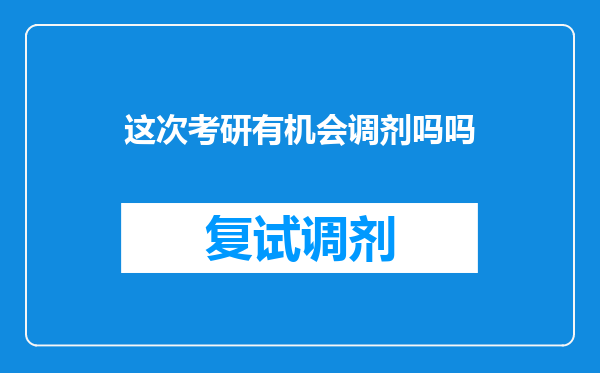 这次考研有机会调剂吗吗

复试调剂